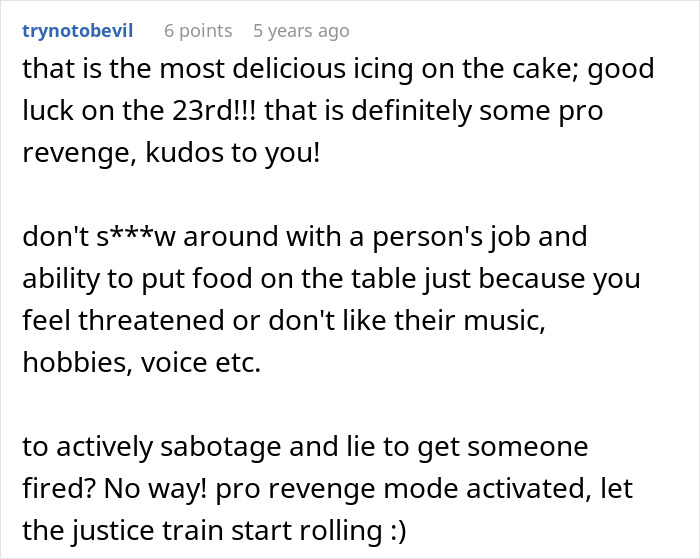 trynotobevil 6 points 5 years ago

that is the most delicious icing on the cake; good luck on the 23rd!!! that is definitely some pro revenge, kudos to you!

don't s***w around with a person's job and ability to put food on the table just because you feel threatened or don't like their music, hobbies, voice etc.

to actively sabotage and lie to get someone fired? No way! pro revenge mode activated, let the justice train start rolling :)